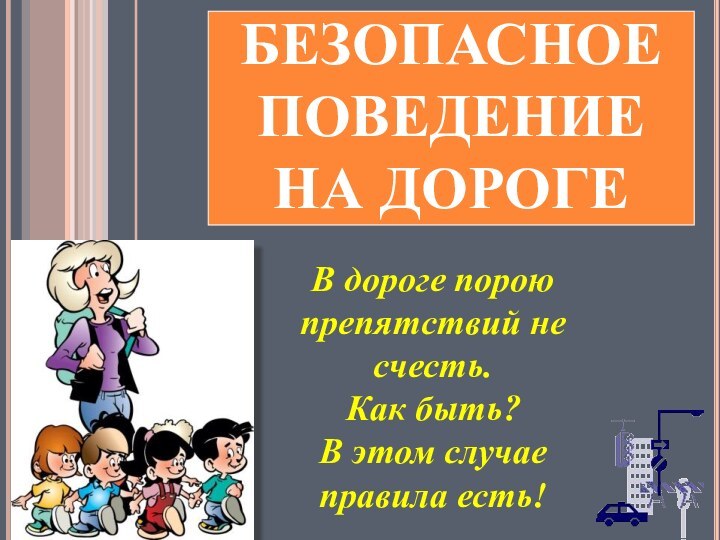 БЕЗОПАСНОЕ ПОВЕДЕНИЕ НА ДОРОГЕ

В дороге порою препятствий не счесть.
Как быть?
В этом случае правила есть!